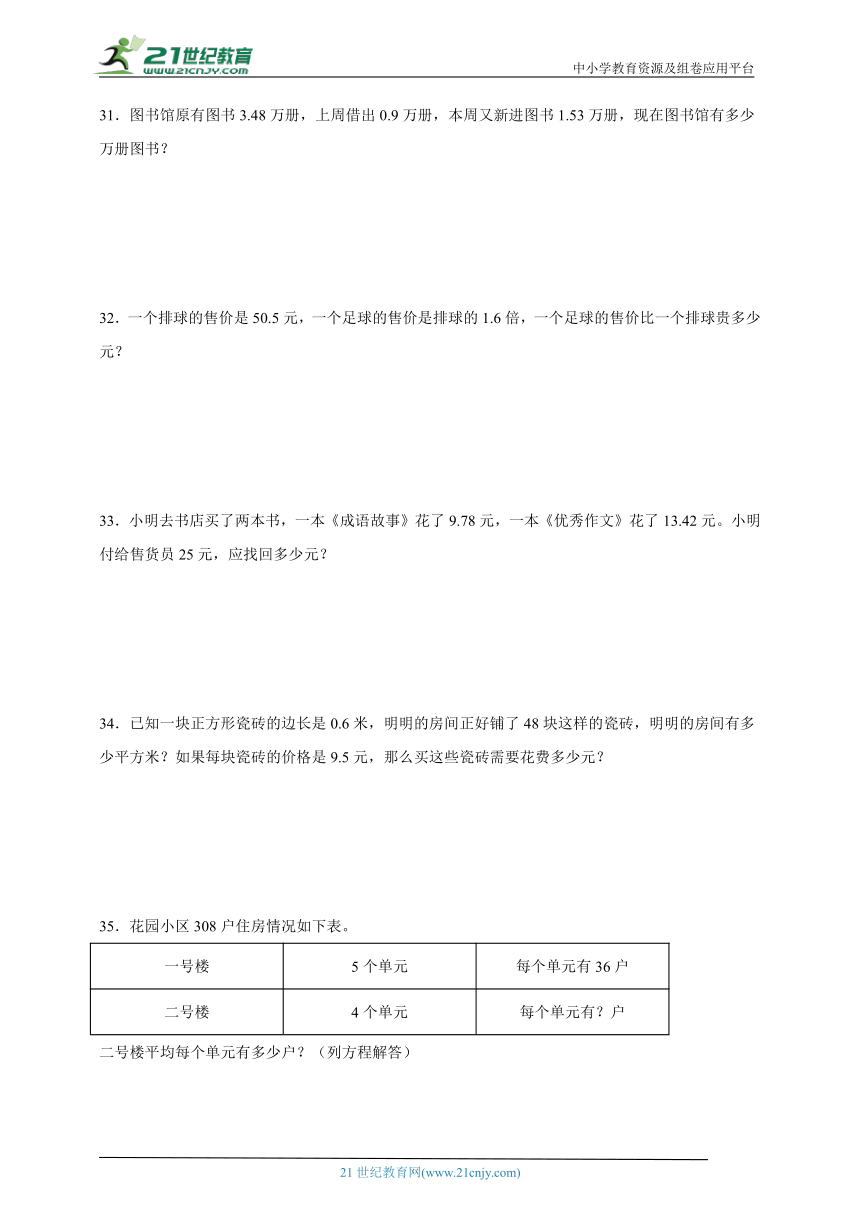 21世纪教育
www.21cnjy.com

中小学教育资源及组卷应用平台

31．图书馆原有图书 3.48 万册，上周借出 0.9 万册，本周又新进图书 1.53 万册，现在图书馆有多少万册图书？

32．一个排球的售价是 50.5 元，一个足球的售价是排球的 1.6 倍，一个足球的售价比一个排球贵多少元？

33．小明去书店买了两本书，一本《成语故事》花了 9.78 元，一本《优秀作文》花了 13.42 元。小明付给售货员 25 元，应找回多少元？

34．已知一块正方形瓷砖的边长是 0.6 米，明明的房间正好铺了 48 块这样的瓷砖，明明的房间有多少平方米？如果每块瓷砖的价格是 9.5 元，那么买这些瓷砖需要花费多少元？

35．花园小区 308 户住房情况如下表。

| 一号楼 | 5 个单元 | 每个单元有 36 户 |
|---|---|---|
| 二号楼 | 4 个单元 | 每个单元有？户 |

二号楼平均每个单元有多少户？（列方程解答）

21 世纪教育网(www.21cnjy.com)